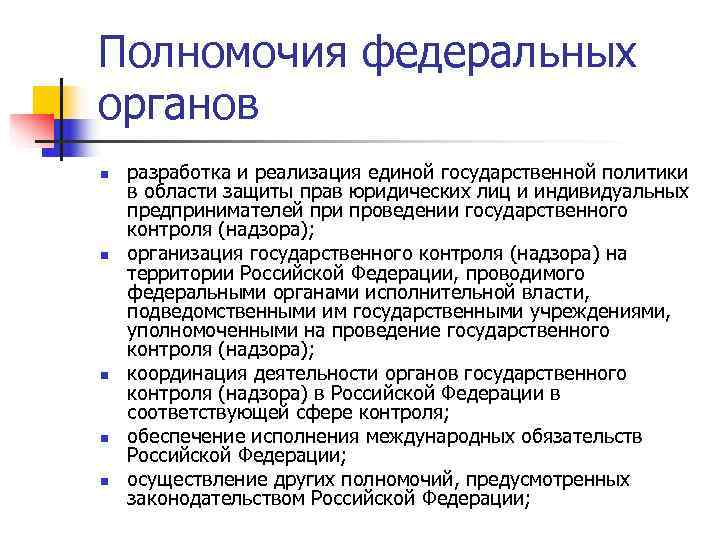 Полномочия федеральных органов

- разработка и реализация единой государственной политики в области защиты прав юридических лиц и индивидуальных предпринимателей при проведении государственного контроля (надзора);
- организация государственного контроля (надзора) на территории Российской Федерации, проводимого федеральными органами исполнительной власти, подведомственными им государственными учреждениями, уполномоченными на проведение государственного контроля (надзора);
- координация деятельности органов государственного контроля (надзора) в Российской Федерации в соответствующей сфере контроля;
- обеспечение исполнения международных обязательств Российской Федерации;
- осуществление других полномочий, предусмотренных законодательством Российской Федерации;